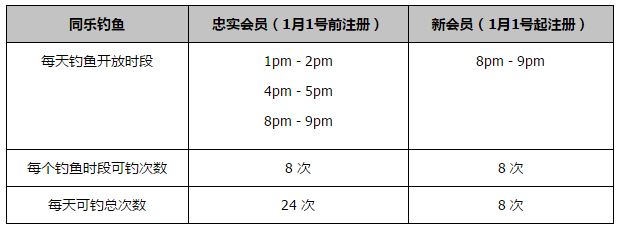 | 同乐钓鱼 | 忠实会员（1月1号前注册） | 新会员（1月1号起注册） |
|---|---|---|
| 每天钓鱼开放时段 | 1pm - 2pm<br>4pm - 5pm<br>8pm - 9pm | 8pm - 9pm |
| 每个钓鱼时段可钓次数 | 8 次 | 8 次 |
| 每天可钓总次数 | 24 次 | 8 次 |